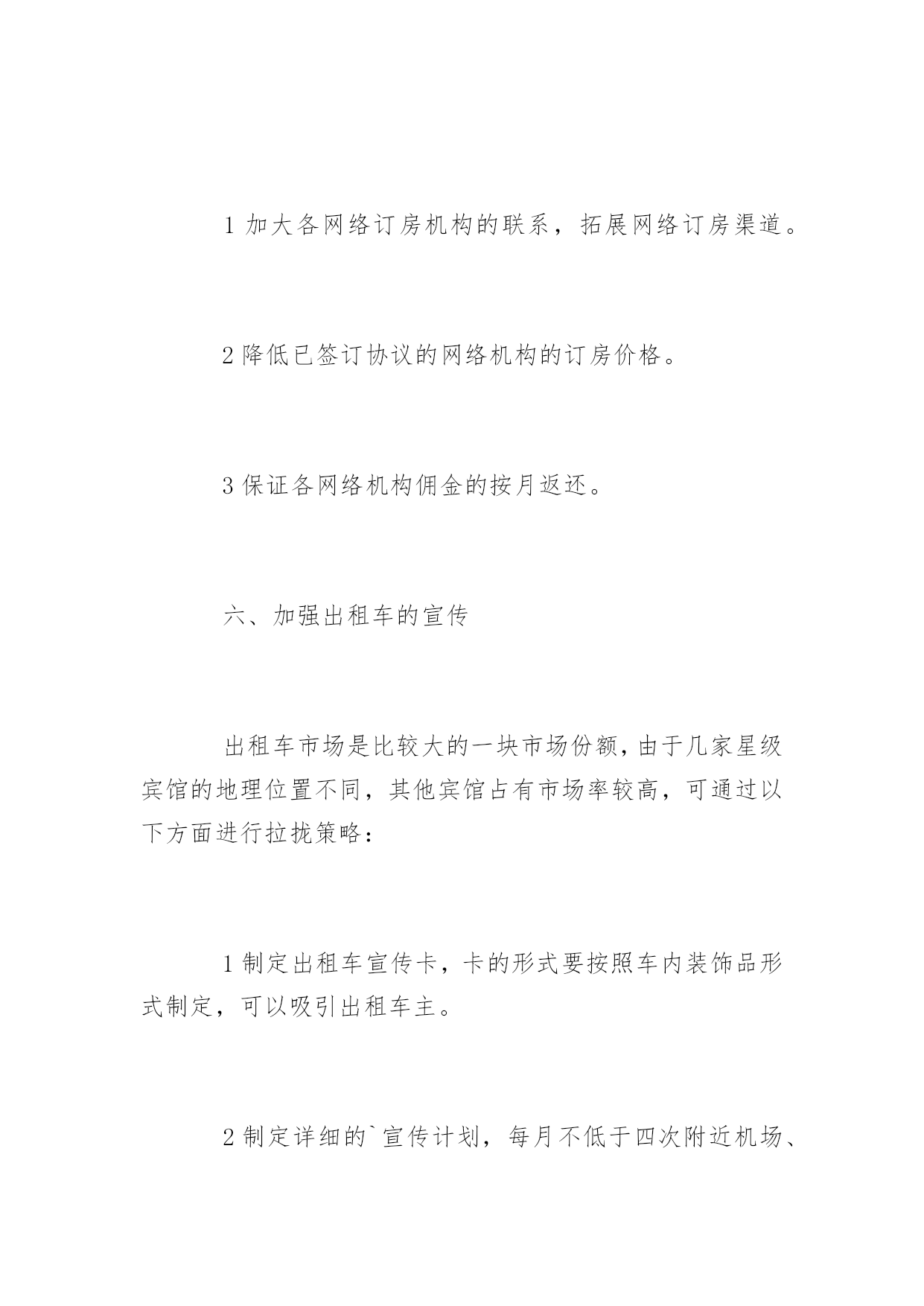 1 加大各网络订房机构的联系，拓展网络订房渠道。

2 降低已签订协议的网络机构的订房价格。

3 保证各网络机构佣金的按月返还。

六、加强出租车的宣传

出租车市场是比较大的一块市场份额，由于几家星级宾馆的地理位置不同，其他宾馆占有市场率较高，可通过以下方面进行拉拢策略：

1 制定出租车宣传卡，卡的形式要按照车内装饰品形式制定，可以吸引出租车主。

2 制定详细的`宣传计划，每月不低于四次附近机场、